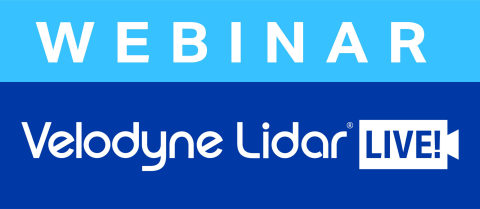 WEBINAR

Velodyne Lidar® LIVE!